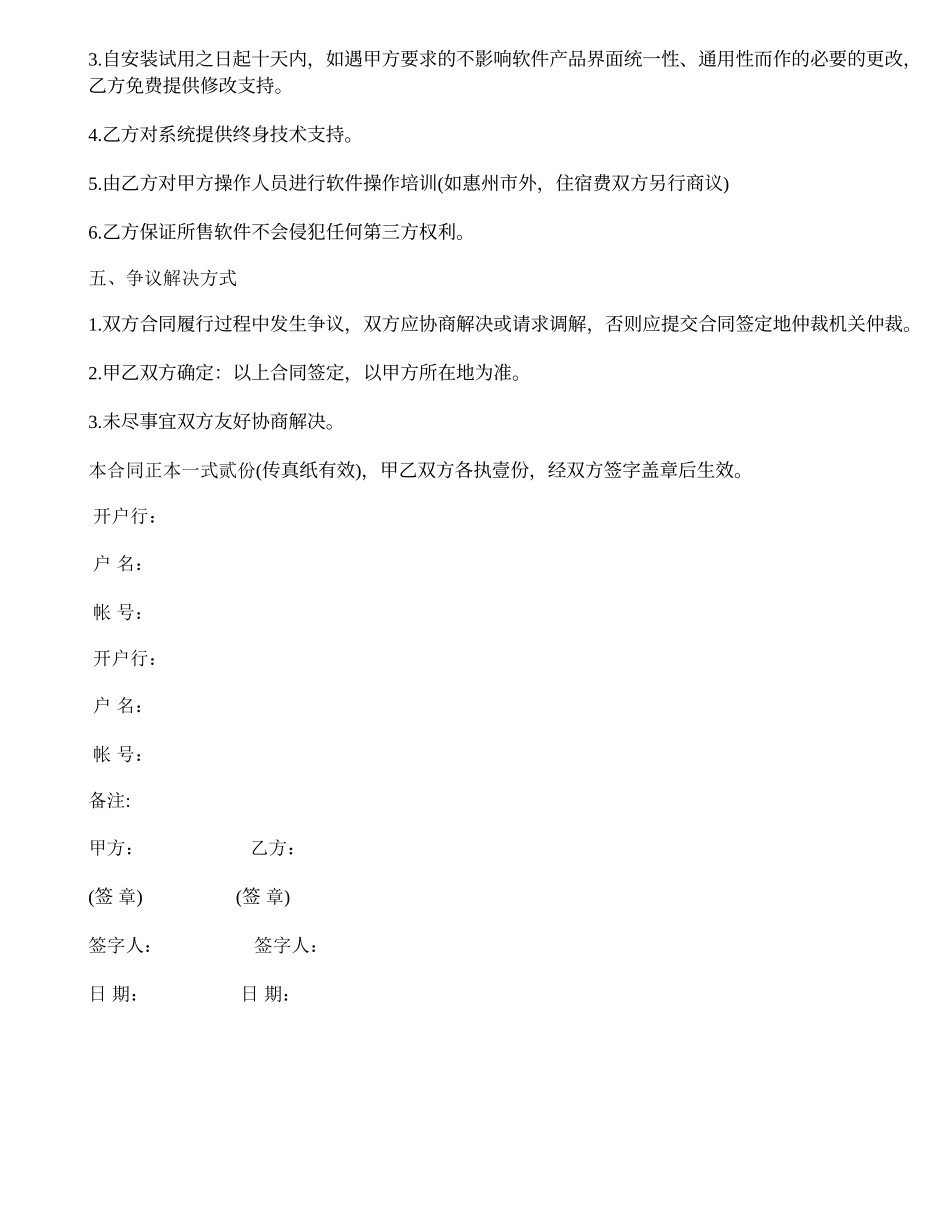 3.自安装试用之日起十天内，如遇甲方要求的不影响软件产品界面统一性、通用性而作的必要的更改，乙方免费提供修改支持。

4.乙方对系统提供终身技术支持。

5.由乙方对甲方操作人员进行软件操作培训(如惠州市外，住宿费双方另行商议)

6.乙方保证所售软件不会侵犯任何第三方权利。

五、争议解决方式

1.双方合同履行过程中发生争议，双方应协商解决或请求调解，否则应提交合同签定地仲裁机关仲裁。

2.甲乙双方确定：以上合同签定，以甲方所在地为准。

3.未尽事宜双方友好协商解决。

本合同正本一式贰份(传真纸有效)，甲乙双方各执壹份，经双方签字盖章后生效。

开户行：

户 名：

帐 号：

开户行：

户 名：

帐 号：

备注:

甲方： 乙方：

(签 章) (签 章)

签字人： 签字人：

日 期： 日 期：